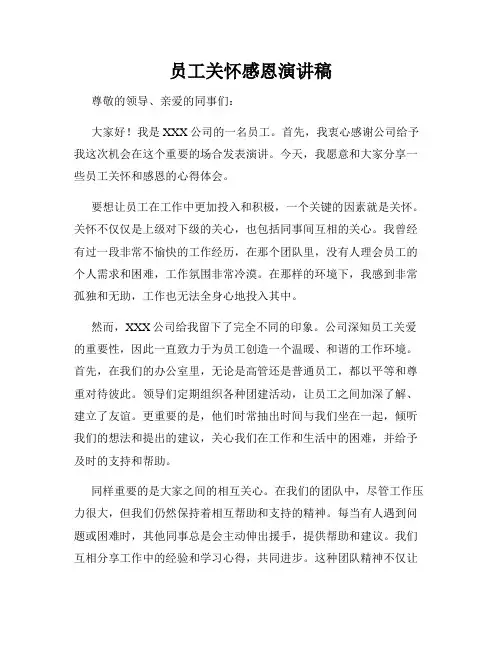 员工关怀感恩演讲稿

尊敬的领导、亲爱的同事们：

大家好！我是XXX公司的一名员工。首先，我衷心感谢公司给予我这次机会在这个重要的场合发表演讲。今天，我愿意和大家分享一些员工关怀和感恩的心得体会。

要想让员工在工作中更加投入和积极，一个关键的因素就是关怀。关怀不仅仅是上级对下级的关心，也包括同事间互相的关心。我曾经有过一段非常不愉快的工作经历，在那个团队里，没有人理会员工的个人需求和困难，工作氛围非常冷漠。在那样的环境下，我感到非常孤独和无助，工作也无法全身心地投入其中。

然而，XXX公司给我留下了完全不同的印象。公司深知员工关爱的重要性，因此一直致力于为员工创造一个温暖、和谐的工作环境。首先，在我们的办公室里，无论是高管还是普通员工，都以平等和尊重对待彼此。领导们定期组织各种团建活动，让员工之间加深了解、建立了友谊。更重要的是，他们时常抽出时间与我们坐在一起，倾听我们的想法和提出的建议，关心我们在工作和生活中的困难，并给予及时的支持和帮助。

同样重要的是大家之间的相互关心。在我们的团队中，尽管工作压力很大，但我们仍然保持着相互帮助和支持的精神。每当有人遇到问题或困难时，其他同事总是会主动伸出援手，提供帮助和建议。我们互相分享工作中的经验和学习心得，共同进步。这种团队精神不仅让